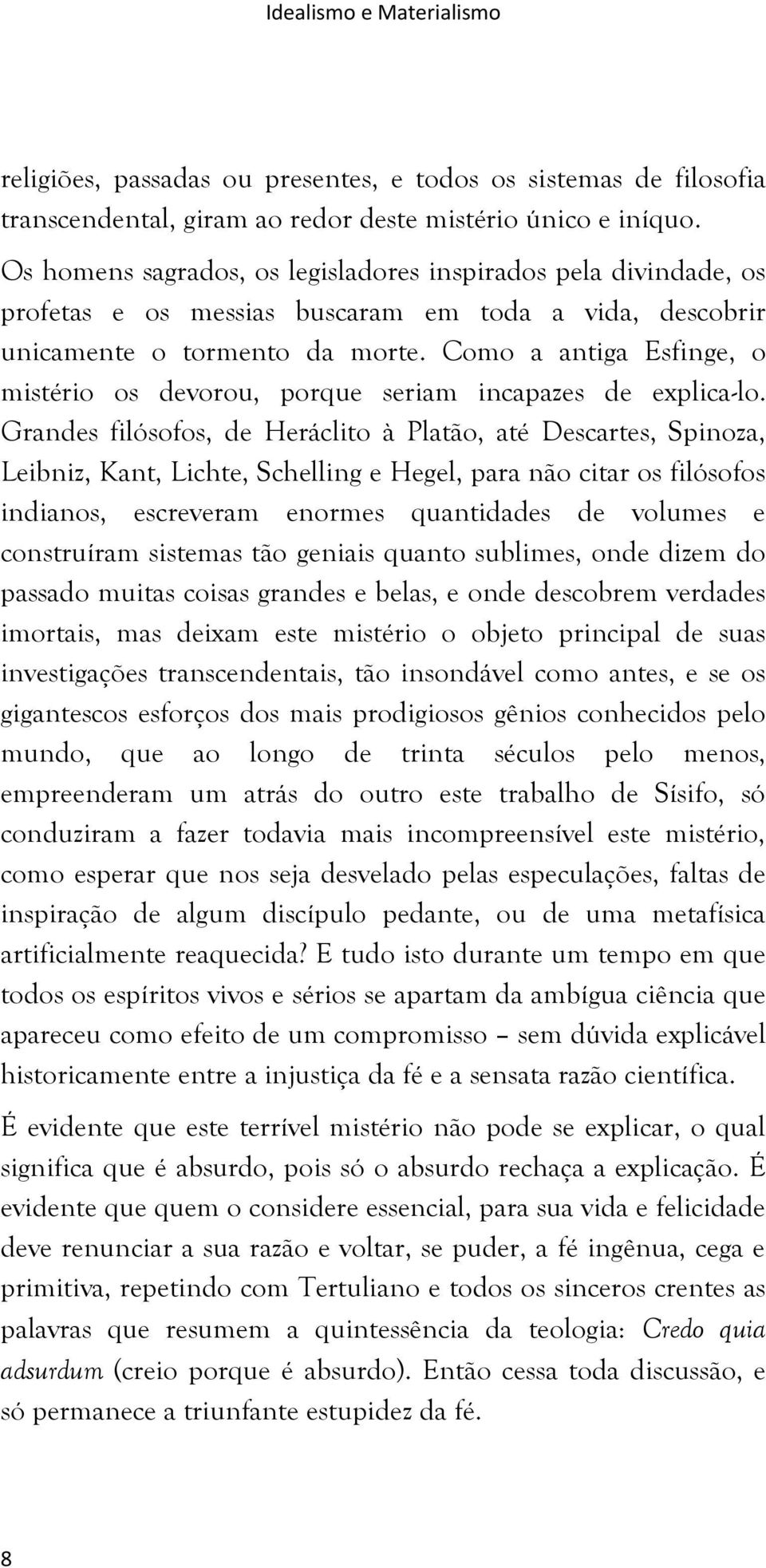 Idealismo e Materialismo

religiões, passadas ou presentes, e todos os sistemas de filosofia transcendental, giram ao redor deste mistério único e iníquo. Os homens sagrados, os legisladores inspirados pela divindade, os profetas e os messias buscaram em toda a vida, descobrir unicamente o tormento da morte. Como a antiga Esfinge, o mistério os devorou, porque seriam incapazes de explica-lo. Grandes filósofos, de Heráclito à Platão, até Descartes, Spinoza, Leibniz, Kant, Lichte, Schelling e Hegel, para não citar os filósofos indianos, escreveram enormes quantidades de volumes e construíram sistemas tão geniais quanto sublimes, onde dizem do passado muitas coisas grandes e belas, e onde descobrem verdades imortais, mas deixam este mistério o objeto principal de suas investigações transcendentais, tão insondável como antes, e se os gigantescos esforços dos mais prodigiosos gênios conhecidos pelo mundo, que ao longo de trinta séculos pelo menos, empreenderam um atrás do outro este trabalho de Sísifo, só conduziram a fazer todavia mais incompreensível este mistério, como esperar que nos seja desvelado pelas especulações, faltas de inspiração de algum discípulo pedante, ou de uma metafísica artificialmente reaquecida? E tudo isto durante um tempo em que todos os espíritos vivos e sérios se apartam da ambígua ciência que apareceu como efeito de um compromisso – sem dúvida explicável historicamente entre a injustiça da fé e a sensata razão científica.

É evidente que este terrível mistério não pode se explicar, o qual significa que é absurdo, pois só o absurdo rechaça a explicação. É evidente que quem o considere essencial, para sua vida e felicidade deve renunciar a sua razão e voltar, se puder, a fé ingênua, cega e primitiva, repetindo com Tertuliano e todos os sinceros crentes as palavras que resumem a quintessência da teologia: Credo quia adsurdum (creio porque é absurdo). Então cessa toda discussão, e só permanece a triunfante estupidez da fé.

8